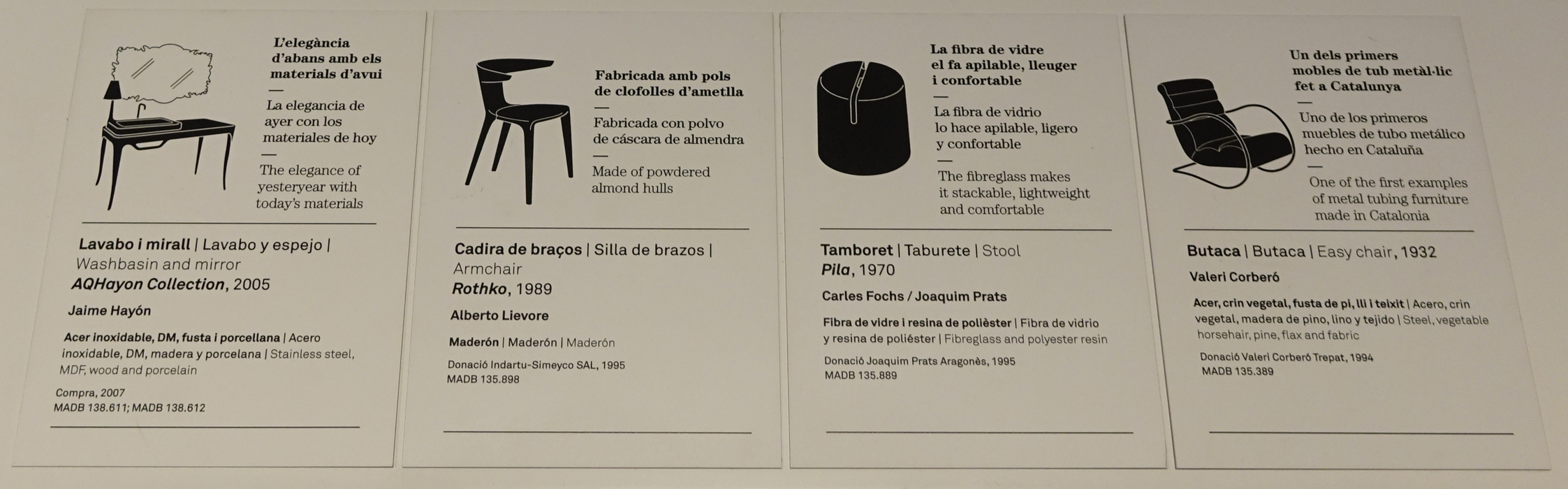 L'elegància d'abans amb els materials d'avui

—

La elegancia de ayer con los materiales de hoy

—

The elegance of yesteryear with today's materials

Lavabo i mirall | Lavabo y espejo | Washbasin and mirror
AQHayon Collection, 2005

Jaime Hayón

Acer inoxidable, DM, fusta i porcellana | Acero inoxidable, DM, madera y porcelana | Stainless steel, MDF, wood and porcelain

Compra, 2007
MADB 138.611; MADB 138.612

Fabricada amb pols de clofolles d'ametlla

—

Fabricada con polvo de cáscara de almendra

—

Made of powdered almond hulls

Cadira de braços | Silla de brazos | Armchair
Rothko, 1989

Alberto Lievore

Maderón | Maderón | Maderón

Donació Indartu-Simeyco SAL, 1995
MADB 135.898

La fibra de vidre el fa apilable, lleuger i confortable

—

La fibra de vidrio lo hace apilable, ligero y confortable

—

The fibreglass makes it stackable, lightweight and comfortable

Tamboret | Taburete | Stool
Pila, 1970

Carles Fochs / Joaquim Prats

Fibra de vidre i resina de polièster | Fibra de vidrio y resina de poliéster | Fibreglass and polyester resin

Donació Joaquim Prats Aragonès, 1995
MADB 135.889

Un dels primers mobles de tub metàl·lic fet a Catalunya

—

Uno de los primeros muebles de tubo metálico hecho en Cataluña

—

One of the first examples of metal tubing furniture made in Catalonia

Butaca | Butaca | Easy chair, 1932

Valeri Corberó

Acer, crin vegetal, fusta de pi, lli i teixit | Acero, crin vegetal, madera de pino, lino y tejido | Steel, vegetable horsehair, pine, flax and fabric

Donació Valeri Corberó Trepat, 1994
MADB 135.389